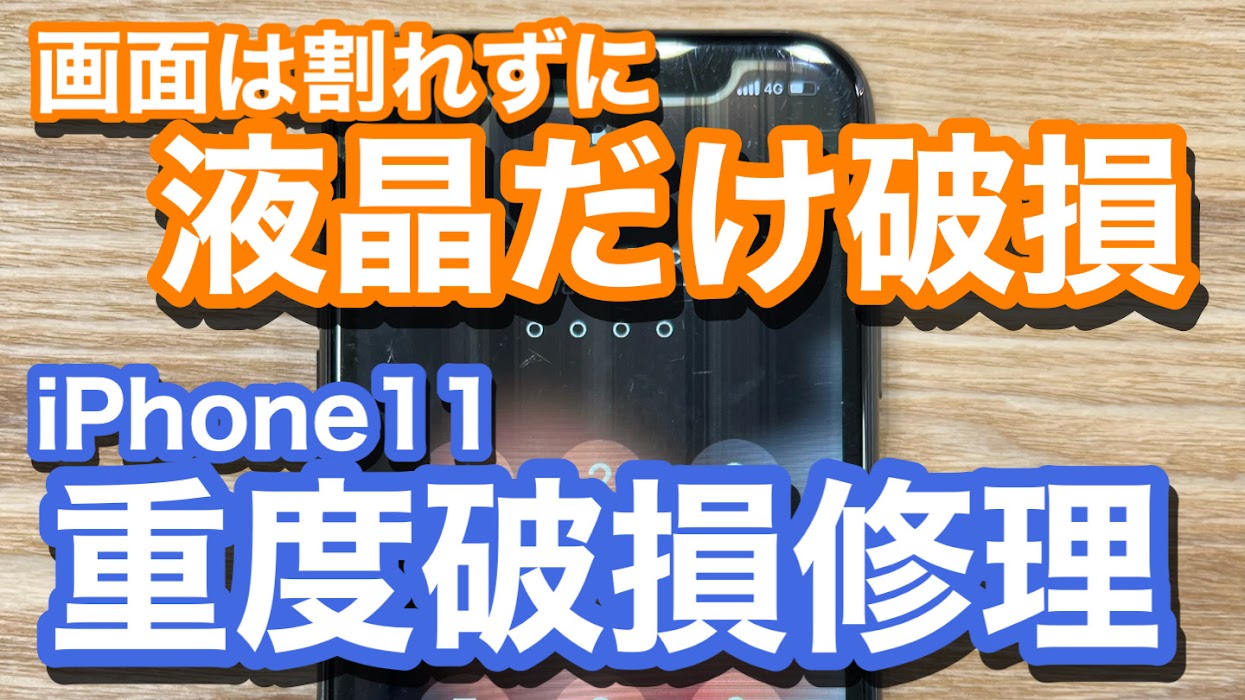 画面は割れずに
液晶だけ破損

4G

iPhone11
重度破損修理